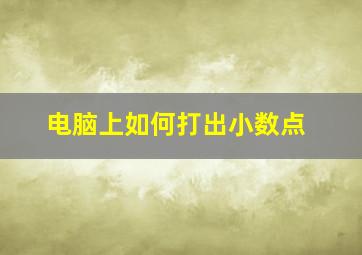 电脑上如何打出小数点